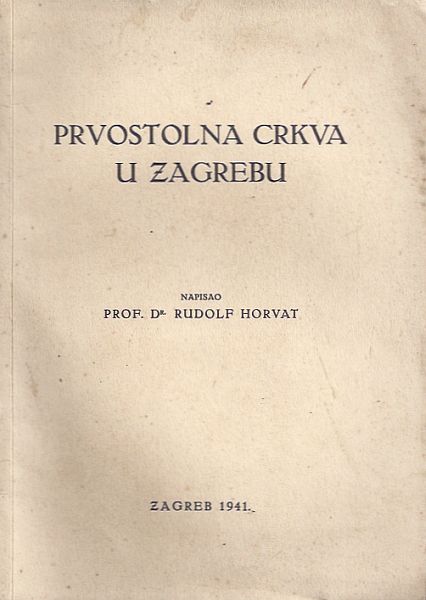 PRVOSTOLNA CRKVA
U ZAGREBU

NAPISAO
PROF. Dr. RUDOLF HORVAT

ZAGREB 1941.